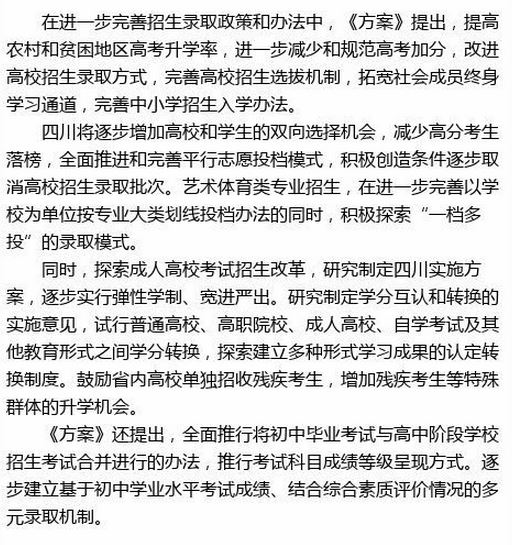 在进一步完善招生录取政策和办法中，《方案》提出，提高农村和贫困地区高考升学率，进一步减少和规范高考加分，改进高校招生录取方式，完善高校招生选拔机制，拓宽社会成员终身学习通道，完善中小学招生入学办法。

四川将逐步增加高校和学生的双向选择机会，减少高分考生落榜，全面推进和完善平行志愿投档模式，积极创造条件逐步取消高校招生录取批次。艺术体育类专业招生，在进一步完善以学校为单位按专业大类划线投档办法的同时，积极探索“一档多投”的录取模式。

同时，探索成人高校考试招生改革，研究制定四川实施方案，逐步实行弹性学制、宽进严出。研究制定学分互认和转换的实施意见，试行普通高校、高职院校、成人高校、自学考试及其他教育形式之间学分转换，探索建立多种形式学习成果的认定转换制度。鼓励省内高校单独招收残疾考生，增加残疾考生等特殊群体的升学机会。

《方案》还提出，全面推行将初中毕业考试与高中阶段学校招生考试合并进行的办法，推行考试科目成绩等级呈现方式。逐步建立基于初中学业水平考试成绩、结合综合素质评价情况的多元录取机制。